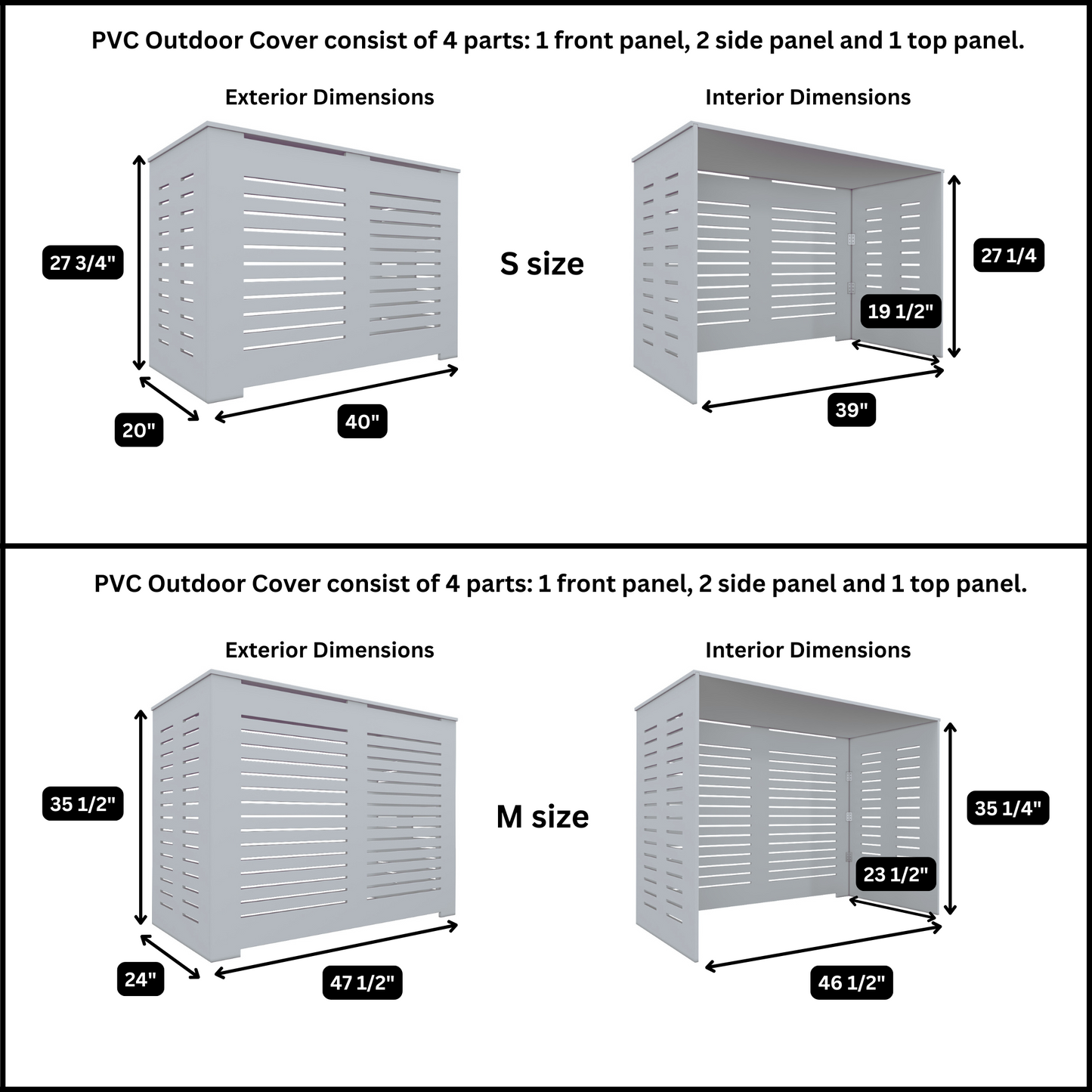 PVC Outdoor Cover consist of 4 parts: 1 front panel, 2 side panel and 1 top panel.

Exterior Dimensions

27 3/4"

20"

40"

S size

Interior Dimensions

27 1/4

19 1/2"

39"

PVC Outdoor Cover consist of 4 parts: 1 front panel, 2 side panel and 1 top panel.

Exterior Dimensions

35 1/2"

24"

47 1/2"

M size

Interior Dimensions

35 1/4"

23 1/2"

46 1/2"